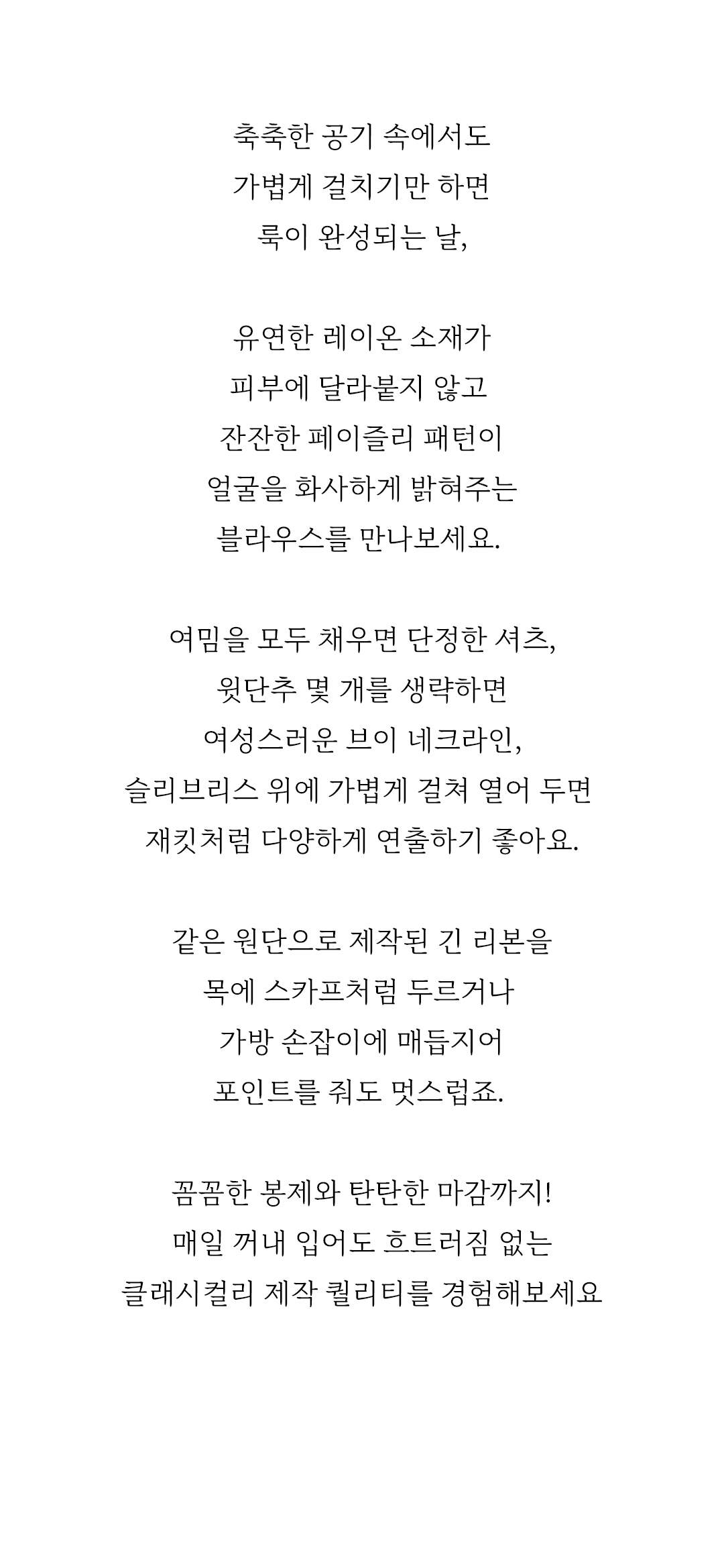 축축한 공기 속에서도
가볍게 걸치기만 하면
룩이 완성되는 날,

유연한 레이온 소재가
피부에 달라붙지 않고
잔잔한 페이즐리 패턴이
얼굴을 화사하게 밝혀주는
블라우스를 만나보세요.

여밈을 모두 채우면 단정한 셔츠,
윗단추 몇 개를 생략하면
여성스러운 브이 네크라인,
슬리브리스 위에 가볍게 걸쳐 열어 두면
재킷처럼 다양하게 연출하기 좋아요.

같은 원단으로 제작된 긴 리본을
목에 스카프처럼 두르거나
가방 손잡이에 매듭지어
포인트를 줘도 멋스럽죠.

꼼꼼한 봉제와 탄탄한 마감까지!
매일 꺼내 입어도 흐트러짐 없는
클래시컬리 제작 퀄리티를 경험해보세요